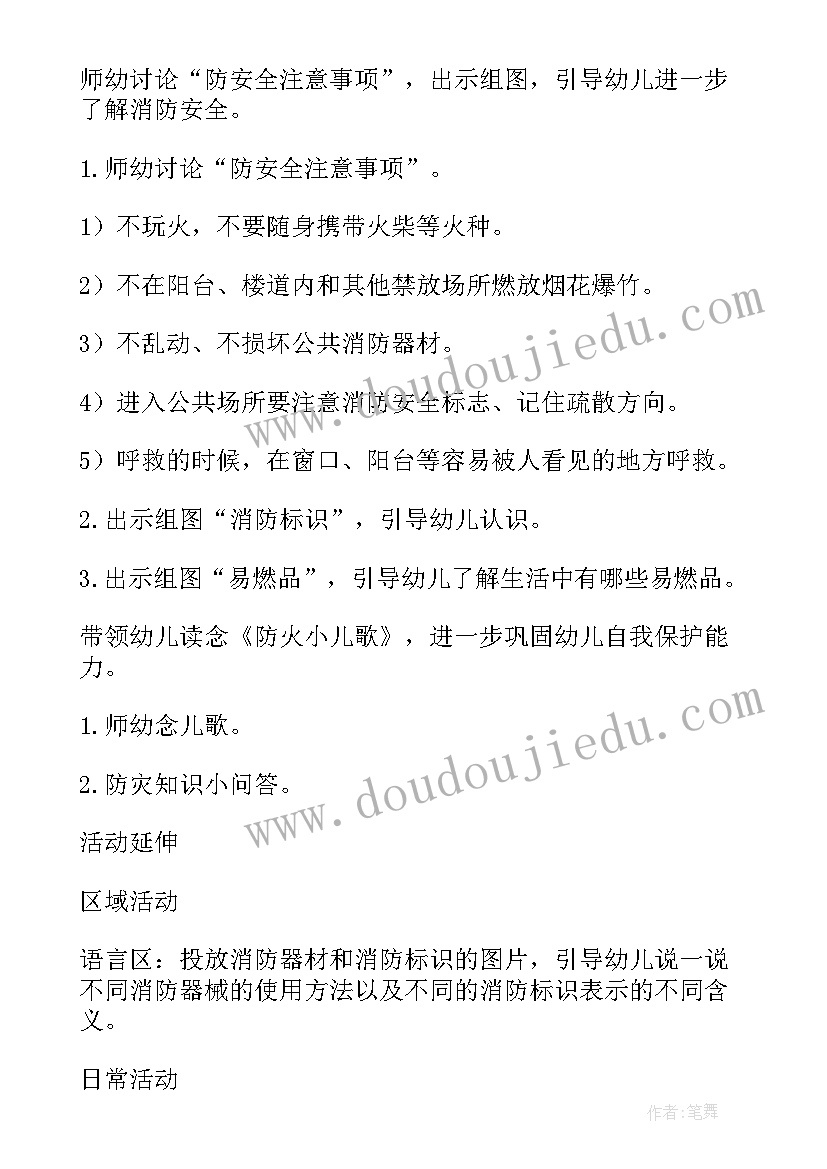 师幼讨论“防安全注意事项”，出示组图，引导幼儿进一步了解消防安全。

1.师幼讨论“防安全注意事项”。

1）不玩火，不要随身携带火柴等火种。

2）不在阳台、楼道内和其他禁放场所燃放烟花爆竹。

3）不乱动、不损坏公共消防器材。

4）进入公共场所要注意消防安全标志、记住疏散方向。

5）呼救的时候，在窗口、阳台等容易被人看见的地方呼救。

2.出示组图“消防标识”，引导幼儿认识。

3.出示组图“易燃品”，引导幼儿了解生活中有哪些易燃品。

带领幼儿读念《防火小儿歌》，进一步巩固幼儿自我保护能力。

1.师幼念儿歌。

2.防灾知识小问答。

活动延伸

区域活动

语言区：投放消防器材和消防标识的图片，引导幼儿说一说不同消防器械的使用方法以及不同的消防标识表示的不同含义。

日常活动

www.doudoujiedu.com

www.doudoujiedu.com

作者:笔舞